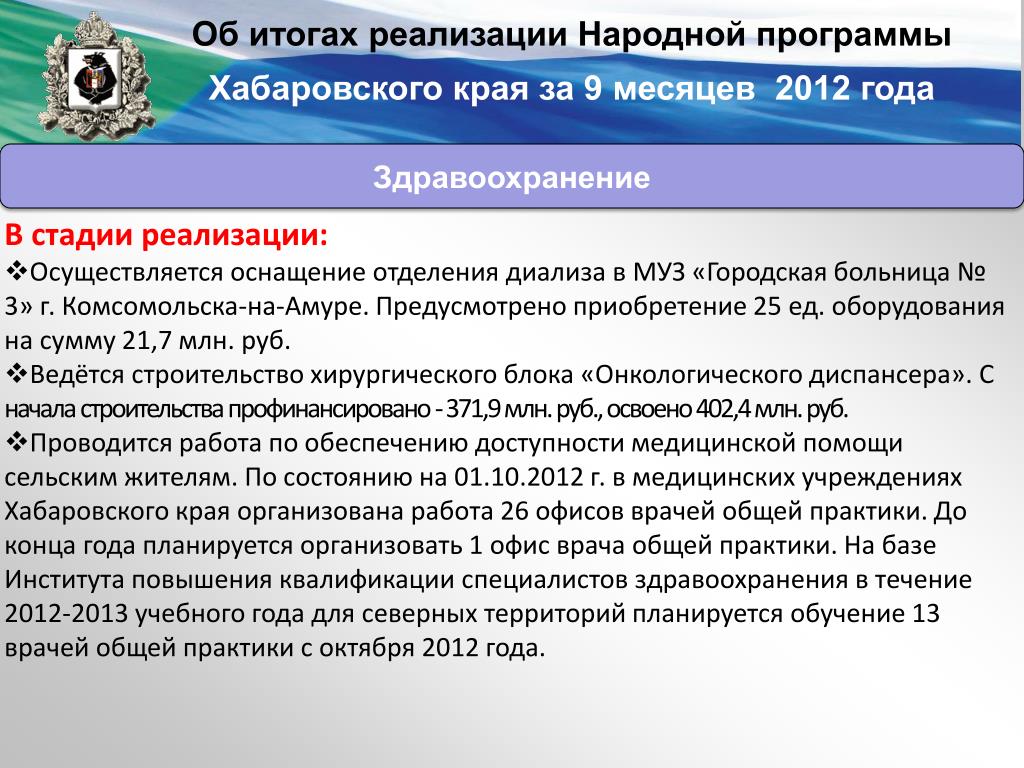 Об итогах реализации Народной программы

Хабаровского края за 9 месяцев  2012 года

Здравоохранение

В стадии реализации:

❖Осуществляется оснащение отделения диализа в МУЗ «Городская больница № 3» г. Комсомольска-на-Амуре. Предусмотрено приобретение 25 ед. оборудования на сумму 21,7 млн. руб.

❖Ведётся строительство хирургического блока «Онкологического диспансера». С начала строительства профинансировано - 371,9 млн. руб., освоено 402,4 млн. руб.

❖Проводится работа по обеспечению доступности медицинской помощи сельским жителям. По состоянию на 01.10.2012 г. в медицинских учреждениях Хабаровского края организована работа 26 офисов врачей общей практики. До конца года планируется организовать 1 офис врача общей практики. На базе Института повышения квалификации специалистов здравоохранения в течение 2012-2013 учебного года для северных территорий планируется обучение 13 врачей общей практики с октября 2012 года.